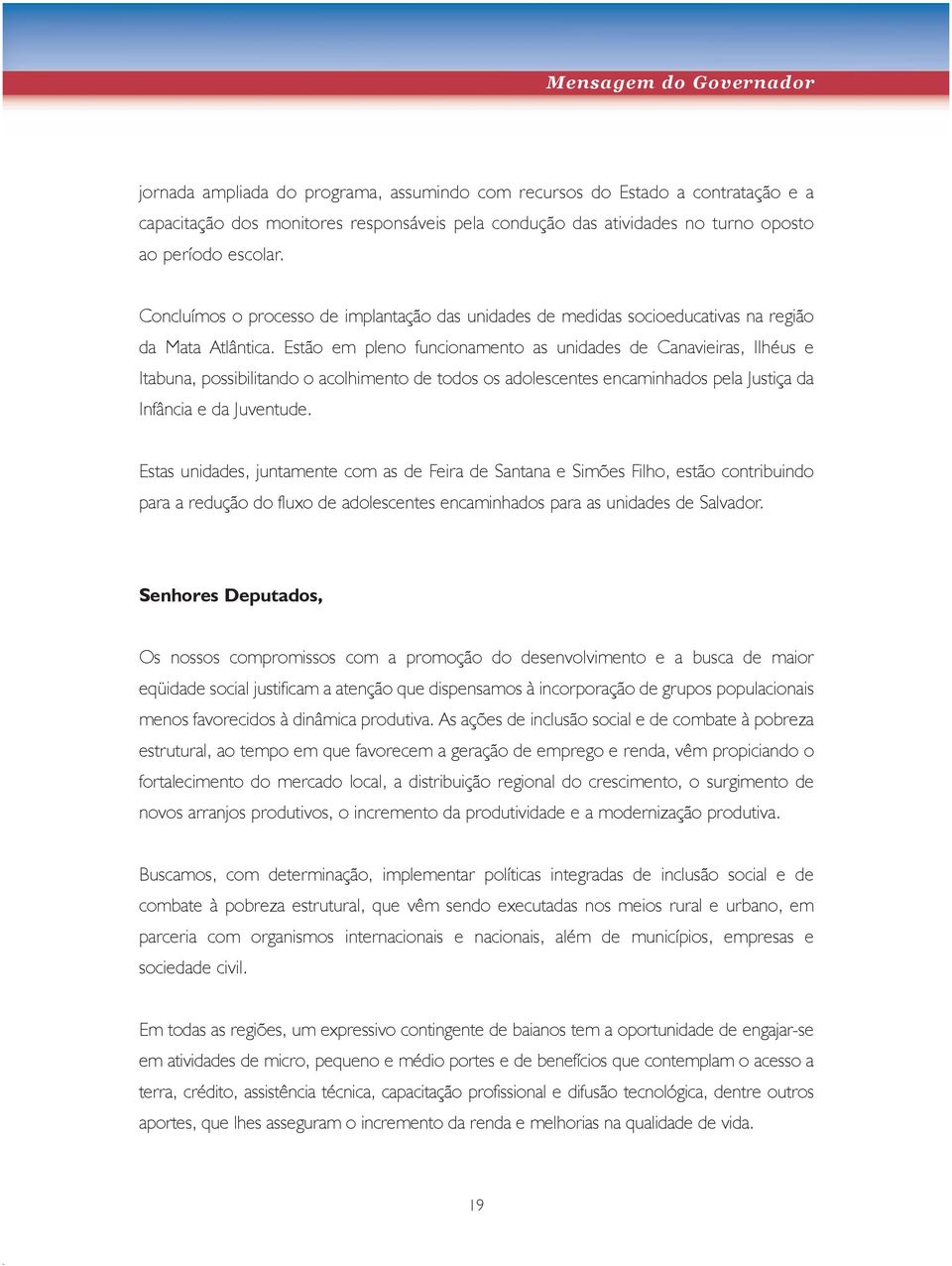 Mensagem do Governador

jornada ampliada do programa, assumindo com recursos do Estado a contratação e a capacitação dos monitores responsáveis pela condução das atividades no turno oposto ao período escolar.

Concluímos o processo de implantação das unidades de medidas socioeducativas na região da Mata Atlântica. Estão em pleno funcionamento as unidades de Canavieiras, Ilhéus e Itabuna, possibilitando o acolhimento de todos os adolescentes encaminhados pela Justiça da Infância e da Juventude.

Estas unidades, juntamente com as de Feira de Santana e Simões Filho, estão contribuindo para a redução do fluxo de adolescentes encaminhados para as unidades de Salvador.

Senhores Deputados,

Os nossos compromissos com a promoção do desenvolvimento e a busca de maior eqüidade social justificam a atenção que dispensamos à incorporação de grupos populacionais menos favorecidos à dinâmica produtiva. As ações de inclusão social e de combate à pobreza estrutural, ao tempo em que favorecem a geração de emprego e renda, vêm propiciando o fortalecimento do mercado local, a distribuição regional do crescimento, o surgimento de novos arranjos produtivos, o incremento da produtividade e a modernização produtiva.

Buscamos, com determinação, implementar políticas integradas de inclusão social e de combate à pobreza estrutural, que vêm sendo executadas nos meios rural e urbano, em parceria com organismos internacionais e nacionais, além de municípios, empresas e sociedade civil.

Em todas as regiões, um expressivo contingente de baianos tem a oportunidade de engajar-se em atividades de micro, pequeno e médio portes e de benefícios que contemplam o acesso a terra, crédito, assistência técnica, capacitação profissional e difusão tecnológica, dentre outros aportes, que lhes asseguram o incremento da renda e melhorias na qualidade de vida.

19